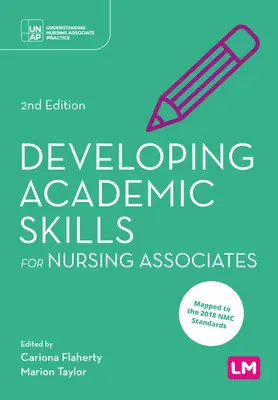 UN
AP
UNDERSTANDING NURSING ASSOCIATE PRACTICE

2nd Edition

DEVELOPING ACADEMIC SKILLS FOR NURSING ASSOCIATES

Mapped to the 2018 NMC Standards

Edited by
Cariona Flaherty
Marion Taylor

LM